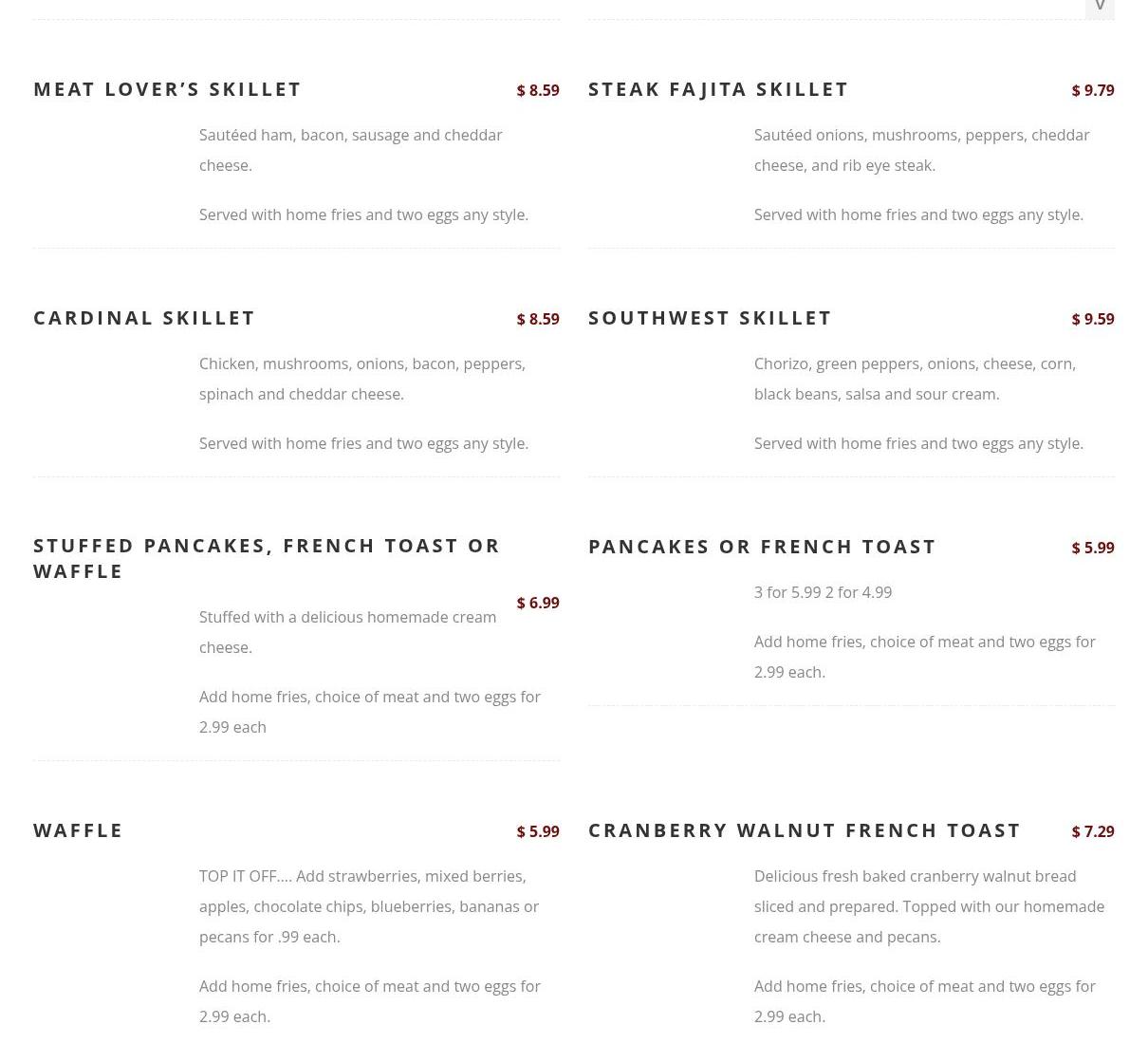 MEAT LOVER'S SKILLET $ 8.59

Sautéed ham, bacon, sausage and cheddar cheese.

Served with home fries and two eggs any style.

CARDINAL SKILLET $ 8.59

Chicken, mushrooms, onions, bacon, peppers, spinach and cheddar cheese.

Served with home fries and two eggs any style.

STUFFED PANCAKES, FRENCH TOAST OR WAFFLE $ 6.99

Stuffed with a delicious homemade cream cheese.

Add home fries, choice of meat and two eggs for 2.99 each

WAFFLE $ 5.99

TOP IT OFF.... Add strawberries, mixed berries, apples, chocolate chips, blueberries, bananas or pecans for .99 each.

Add home fries, choice of meat and two eggs for 2.99 each.

STEAK FAJITA SKILLET $ 9.79

Sautéed onions, mushrooms, peppers, cheddar cheese, and rib eye steak.

Served with home fries and two eggs any style.

SOUTHWEST SKILLET $ 9.59

Chorizo, green peppers, onions, cheese, corn, black beans, salsa and sour cream.

Served with home fries and two eggs any style.

PANCAKES OR FRENCH TOAST $ 5.99

3 for 5.99 2 for 4.99

Add home fries, choice of meat and two eggs for 2.99 each.

CRANBERRY WALNUT FRENCH TOAST $ 7.29

Delicious fresh baked cranberry walnut bread sliced and prepared. Topped with our homemade cream cheese and pecans.

Add home fries, choice of meat and two eggs for 2.99 each.